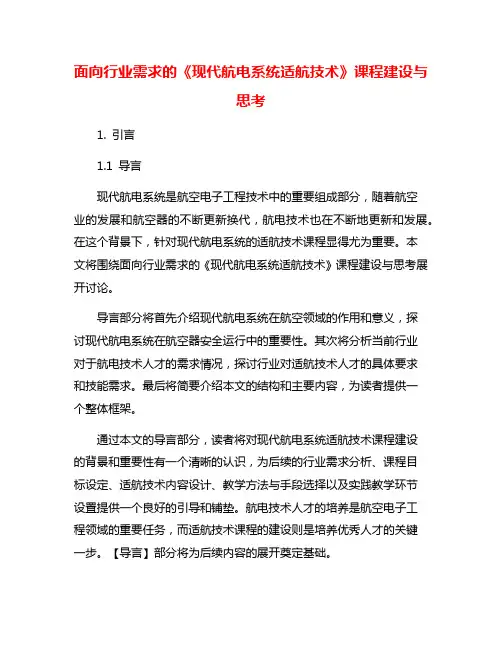 面向行业需求的《现代航电系统适航技术》课程建设与思考

1. 引言

1.1 导言

现代航电系统是航空电子工程技术中的重要组成部分，随着航空业的发展和航空器的不断更新换代，航电技术也在不断地更新和发展。在这个背景下，针对现代航电系统的适航技术课程显得尤为重要。本文将围绕面向行业需求的《现代航电系统适航技术》课程建设与思考展开讨论。

导言部分将首先介绍现代航电系统在航空领域的作用和意义，探讨现代航电系统在航空器安全运行中的重要性。其次将分析当前行业对于航电技术人才的需求情况，探讨行业对适航技术人才的具体要求和技能需求。最后将简要介绍本文的结构和主要内容，为读者提供一个整体框架。

通过本文的导言部分，读者将对现代航电系统适航技术课程建设的背景和重要性有一个清晰的认识，为后续的行业需求分析、课程目标设定、适航技术内容设计、教学方法与手段选择以及实践教学环节设置提供一个良好的引导和铺垫。航电技术人才的培养是航空电子工程领域的重要任务，而适航技术课程的建设则是培养优秀人才的关键一步。【导言】部分将为后续内容的展开奠定基础。